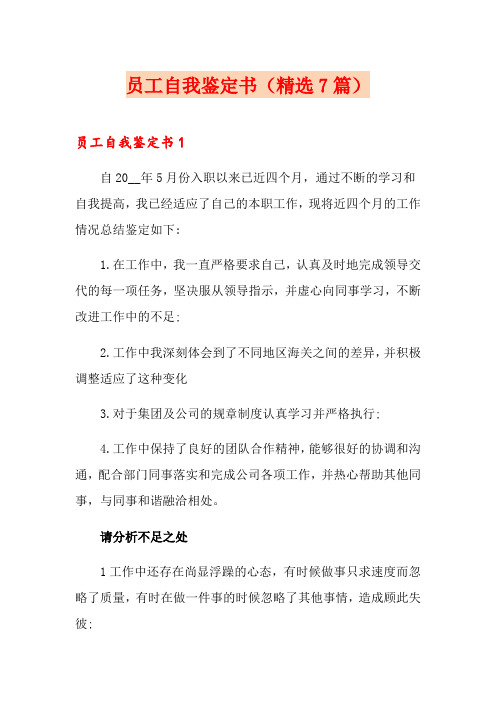 员工自我鉴定书（精选7篇）

员工自我鉴定书1

自20__年5月份入职以来已近四个月，通过不断的学习和自我提高，我已经适应了自己的本职工作，现将近四个月的工作情况总结鉴定如下：

1.在工作中，我一直严格要求自己，认真及时地完成领导交代的每一项任务，坚决服从领导指示，并虚心向同事学习，不断改进工作中的不足；

2.工作中我深刻体会到了不同地区海关之间的差异，并积极调整适应了这种变化

3.对于集团及公司的规章制度认真学习并严格执行；

4.工作中保持了良好的团队合作精神，能够很好的协调和沟通，配合部门同事落实和完成公司各项工作，并热心帮助其他同事，与同事和谐融洽相处。

请分析不足之处

1工作中还存在尚显浮躁的心态，有时候做事只求速度而忽略了质量，有时在做一件事的时候忽略了其他事情，造成顾此失彼；